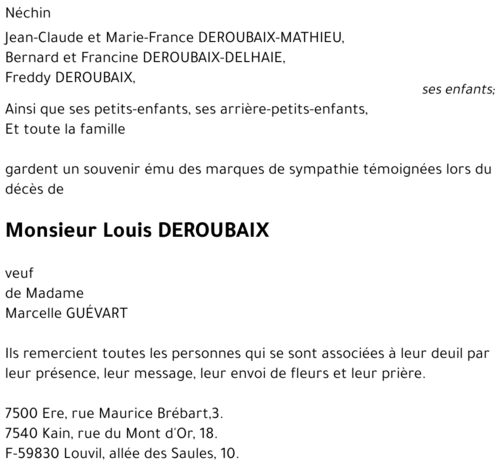 Néchin

Jean-Claude et Marie-France DEROUBAIX-MATHIEU,
Bernard et Francine DEROUBAIX-DELHAIE,
Freddy DEROUBAIX,

ses enfants;

Ainsi que ses petits-enfants, ses arrière-petits-enfants,
Et toute la famille

gardent un souvenir ému des marques de sympathie témoignées lors du décès de

Monsieur Louis DEROUBAIX

veuf
de Madame
Marcelle GUÉVART

Ils remercient toutes les personnes qui se sont associées à leur deuil par leur présence, leur message, leur envoi de fleurs et leur prière.

7500 Ere, rue Maurice Brébart,3.
7540 Kain, rue du Mont d'Or, 18.
F-59830 Louvil, allée des Saules, 10.